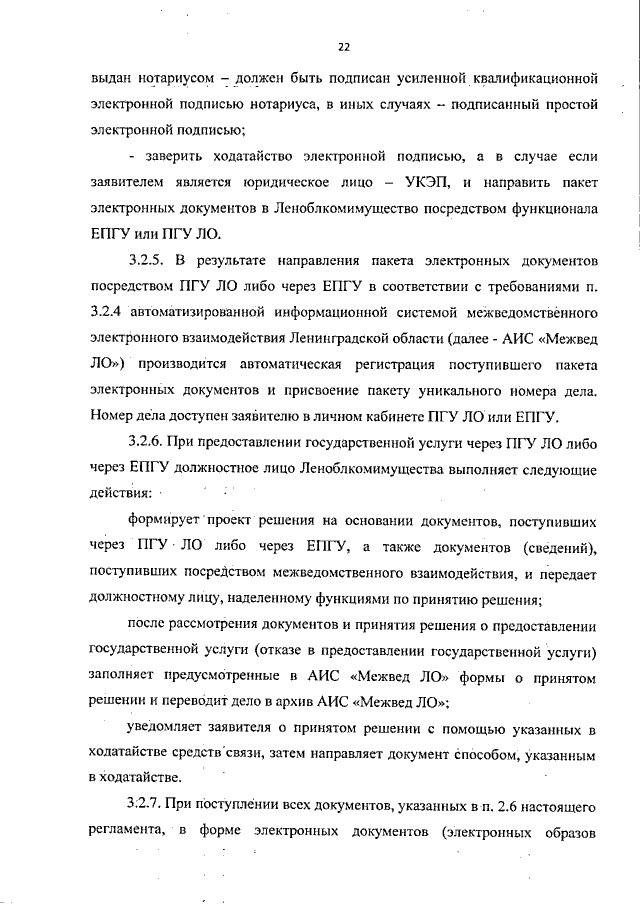 22

выдан нотариусом – должен быть подписан усиленной квалификационной электронной подписью нотариуса, в иных случаях – подписанный простой электронной подписью;

- заверить ходатайство электронной подписью, а в случае если заявителем является юридическое лицо – УКЭП, и направить пакет электронных документов в Леноблкомимущество посредством функционала ЕПГУ или ПГУ ЛО.

3.2.5. В результате направления пакета электронных документов посредством ПГУ ЛО либо через ЕПГУ в соответствии с требованиями п. 3.2.4 автоматизированной информационной системой межведомственного электронного взаимодействия Ленинградской области (далее - АИС «Межвед ЛО») производится автоматическая регистрация поступившего пакета электронных документов и присвоение пакету уникального номера дела. Номер дела доступен заявителю в личном кабинете ПГУ ЛО или ЕПГУ.

3.2.6. При предоставлении государственной услуги через ПГУ ЛО либо через ЕПГУ должностное лицо Леноблкомимущества выполняет следующие действия:

формирует проект решения на основании документов, поступивших через ПГУ ЛО либо через ЕПГУ, а также документов (сведений), поступивших посредством межведомственного взаимодействия, и передает должностному лицу, наделенному функциями по принятию решения;

после рассмотрения документов и принятия решения о предоставлении государственной услуги (отказе в предоставлении государственной услуги) заполняет предусмотренные в АИС «Межвед ЛО» формы о принятом решении и переводит дело в архив АИС «Межвед ЛО»;

уведомляет заявителя о принятом решении с помощью указанных в ходатайстве средств связи, затем направляет документ способом, указанным в ходатайстве.

3.2.7. При поступлении всех документов, указанных в п. 2.6 настоящего регламента, в форме электронных документов (электронных образов